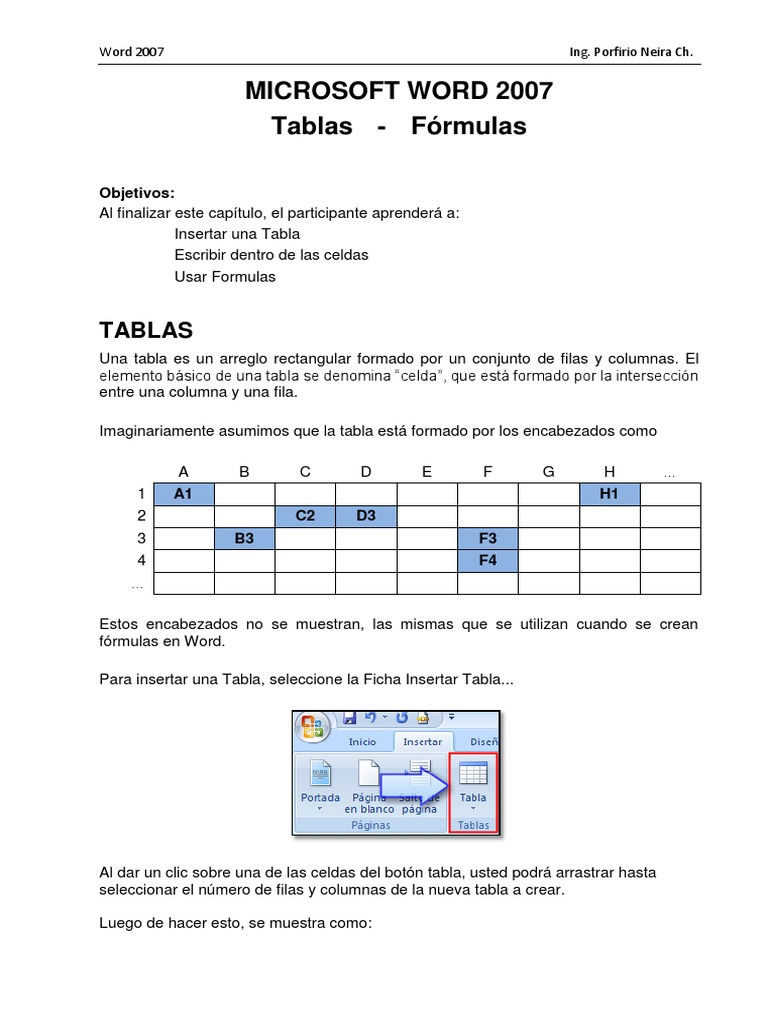 Word 2007

Ing. Porfirio Neira Ch.

MICROSOFT WORD 2007
Tablas - Fórmulas

Objetivos:
Al finalizar este capítulo, el participante aprenderá a:
Insertar una Tabla
Escribir dentro de las celdas
Usar Formulas

TABLAS

Una tabla es un arreglo rectangular formado por un conjunto de filas y columnas. El elemento básico de una tabla se denomina "celda", que está formado por la intersección entre una columna y una fila.

Imaginariamente asumimos que la tabla está formado por los encabezados como

| | A | B | C | D | E | F | G | H | ... |
|---|---|---|---|---|---|---|---|---|---|
| 1 | A1 | | | | | | | H1 | |
| 2 | | | C2 | D3 | | | | | |
| 3 | | B3 | | | | F3 | | | |
| 4 | | | | | | F4 | | | |
| ... | | | | | | | | | |

Estos encabezados no se muestran, las mismas que se utilizan cuando se crean fórmulas en Word.

Para insertar una Tabla, seleccione la Ficha Insertar Tabla...

Inicio Insertar Diseñ
Portada Página en blanco Salto de página Tabla
Páginas Tablas

Al dar un clic sobre una de las celdas del botón tabla, usted podrá arrastrar hasta seleccionar el número de filas y columnas de la nueva tabla a crear.

Luego de hacer esto, se muestra como: